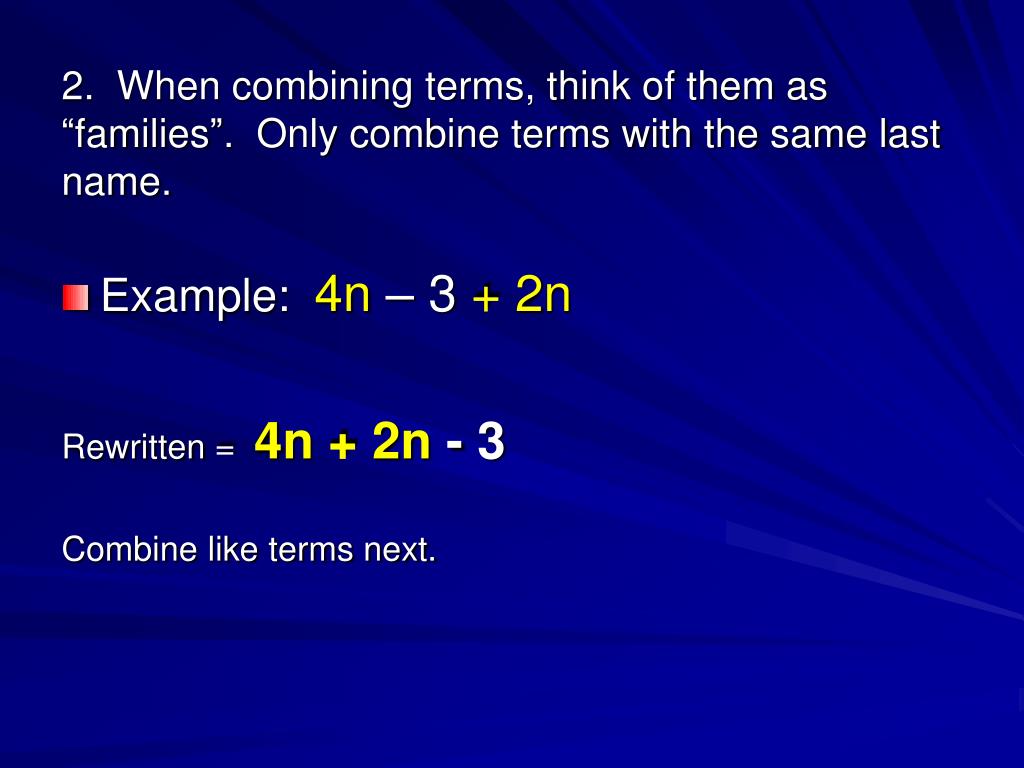 2. When combining terms, think of them as “families”. Only combine terms with the same last name.

Example: $4n - 3 + 2n$

Rewritten = $4n + 2n - 3$

Combine like terms next.